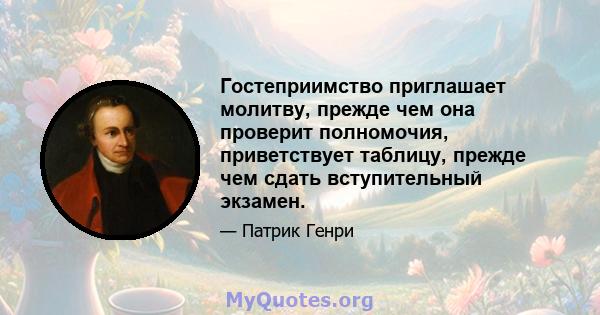 Гостеприимство приглашает молитву, прежде чем она проверит полномочия, приветствует таблицу, прежде чем сдать вступительный экзамен.

— Патрик Генри

MyQuotes.org